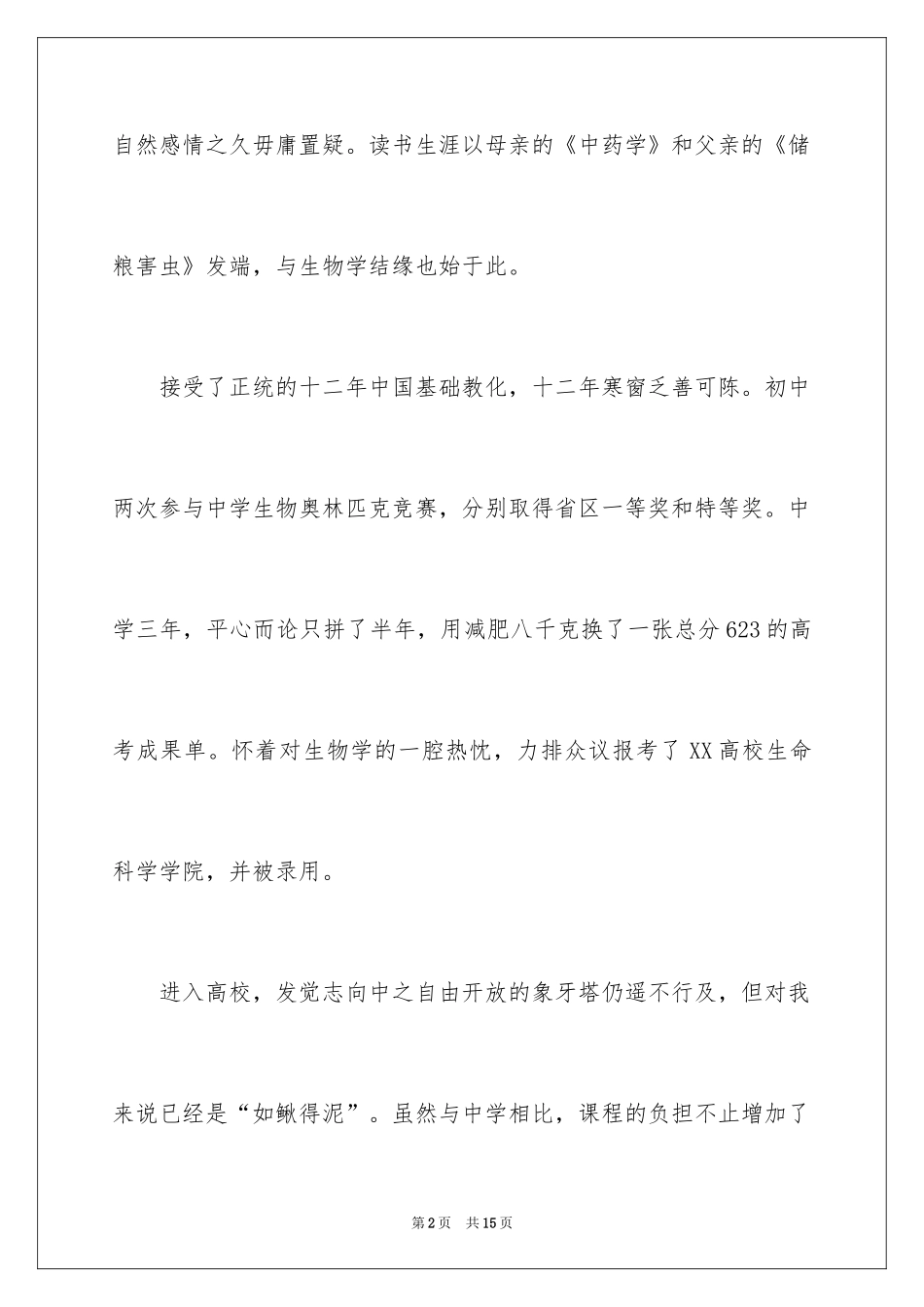 自然感情之久毋庸置疑。读书生涯以母亲的《中药学》和父亲的《储粮害虫》发端，与生物学结缘也始于此。

接受了正统的十二年中国基础教化，十二年寒窗乏善可陈。初中两次参与中学生物奥林匹克竞赛，分别取得省区一等奖和特等奖。中学三年，平心而论只拼了半年，用减肥八千克换了一张总分623的高考成果单。怀着对生物学的一腔热忱，力排众议报考了XX高校生命科学学院，并被录用。

进入高校，发觉志向中之自由开放的象牙塔仍遥不行及，但对我来说已经是“如鳅得泥”。虽然与中学相比，课程的负担不止增加了

第2页 共15页